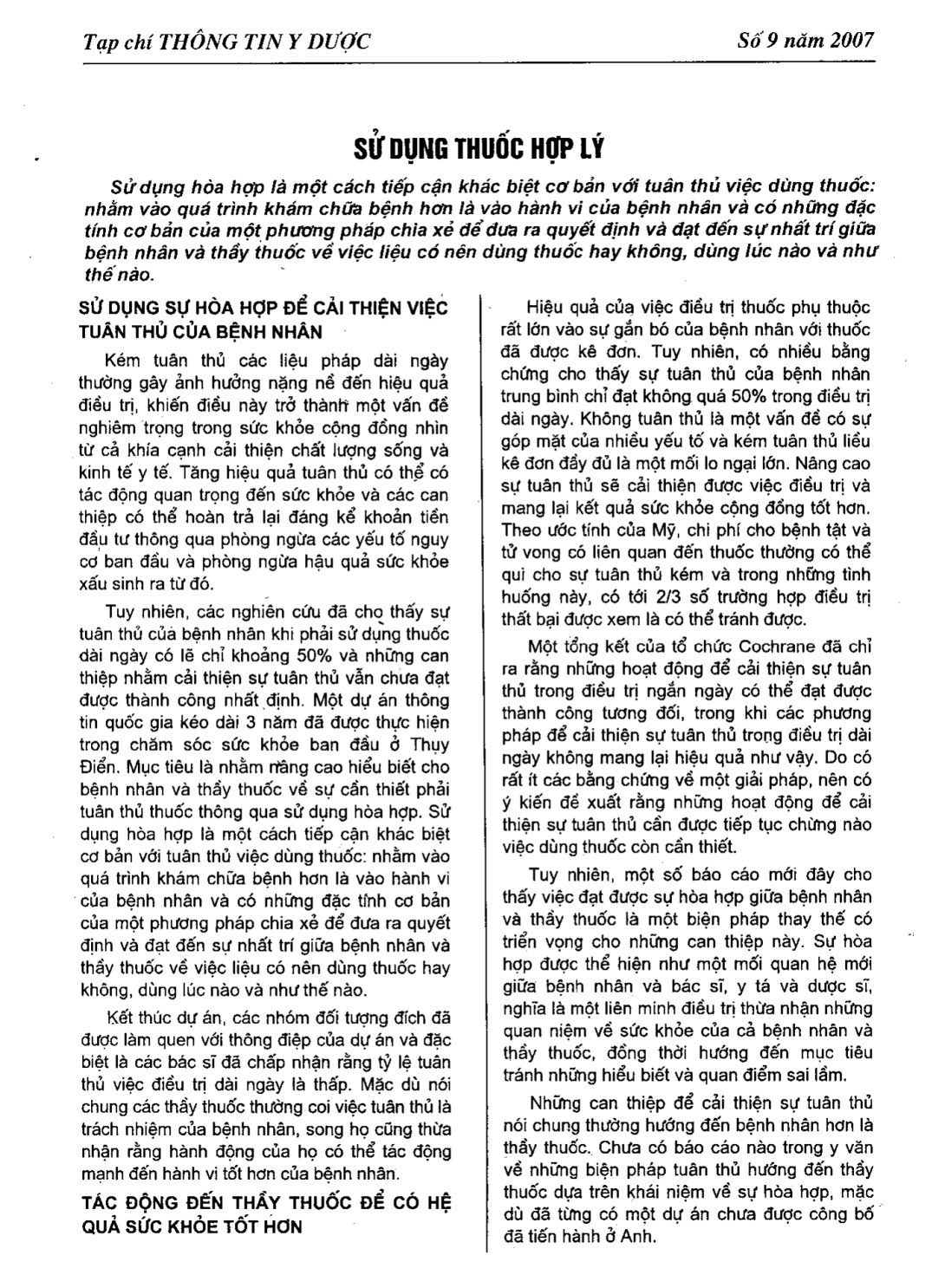 Tạp chí THÔNG TIN Y DƯỢC

Số 9 năm 2007

SỬ DỤNG THUỐC HỢP LÝ

Sử dụng hòa hợp là một cách tiếp cận khác biệt cơ bản với tuân thủ việc dùng thuốc: nhằm vào quá trình khám chữa bệnh hơn là vào hành vi của bệnh nhân và có những đặc tính cơ bản của một phương pháp chia xẻ để đưa ra quyết định và đạt đến sự nhất trí giữa bệnh nhân và thầy thuốc về việc liệu có nên dùng thuốc hay không, dùng lúc nào và như thế nào.

SỬ DỤNG SỰ HÒA HỢP ĐỂ CẢI THIỆN VIỆC TUÂN THỦ CỦA BỆNH NHÂN

Kém tuân thủ các liệu pháp dài ngày thường gây ảnh hưởng nặng nề đến hiệu quả điều trị, khiến điều này trở thành một vấn đề nghiêm trọng trong sức khỏe cộng đồng nhìn từ cả khía cạnh cải thiện chất lượng sống và kinh tế y tế. Tăng hiệu quả tuân thủ có thể có tác động quan trọng đến sức khỏe và các can thiệp có thể hoàn trả lại đáng kể khoản tiền đầu tư thông qua phòng ngừa các yếu tố nguy cơ ban đầu và phòng ngừa hậu quả sức khỏe xấu sinh ra từ đó.

Tuy nhiên, các nghiên cứu đã cho thấy sự tuân thủ của bệnh nhân khi phải sử dụng thuốc dài ngày có lẽ chỉ khoảng 50% và những can thiệp nhằm cải thiện sự tuân thủ vẫn chưa đạt được thành công nhất định. Một dự án thông tin quốc gia kéo dài 3 năm đã được thực hiện trong chăm sóc sức khỏe ban đầu ở Thụy Điển. Mục tiêu là nhằm nâng cao hiểu biết cho bệnh nhân và thầy thuốc về sự cần thiết phải tuân thủ thuốc thông qua sử dụng hòa hợp. Sử dụng hòa hợp là một cách tiếp cận khác biệt cơ bản với tuân thủ việc dùng thuốc: nhằm vào quá trình khám chữa bệnh hơn là vào hành vi của bệnh nhân và có những đặc tính cơ bản của một phương pháp chia xẻ để đưa ra quyết định và đạt đến sự nhất trí giữa bệnh nhân và thầy thuốc về việc liệu có nên dùng thuốc hay không, dùng lúc nào và như thế nào.

Kết thúc dự án, các nhóm đối tượng đích đã được làm quen với thông điệp của dự án và đặc biệt là các bác sĩ đã chấp nhận rằng tỷ lệ tuân thủ việc điều trị dài ngày là thấp. Mặc dù nói chung các thầy thuốc thường coi việc tuân thủ là trách nhiệm của bệnh nhân, song họ cũng thừa nhận rằng hành động của họ có thể tác động mạnh đến hành vi tốt hơn của bệnh nhân.

TÁC ĐỘNG ĐẾN THẦY THUỐC ĐỂ CÓ HỆ QUẢ SỨC KHỎE TỐT HƠN

Hiệu quả của việc điều trị thuốc phụ thuộc rất lớn vào sự gắn bó của bệnh nhân với thuốc đã được kê đơn. Tuy nhiên, có nhiều bằng chứng cho thấy sự tuân thủ của bệnh nhân trung bình chỉ đạt không quá 50% trong điều trị dài ngày. Không tuân thủ là một vấn đề có sự góp mặt của nhiều yếu tố và kém tuân thủ liều kê đơn đầy đủ là một mối lo ngại lớn. Nâng cao sự tuân thủ sẽ cải thiện được việc điều trị và mang lại kết quả sức khỏe cộng đồng tốt hơn. Theo ước tính của Mỹ, chi phí cho bệnh tật và tử vong có liên quan đến thuốc thường có thể qui cho sự tuân thủ kém và trong những tình huống này, có tới 2/3 số trường hợp điều trị thất bại được xem là có thể tránh được.

Một tổng kết của tổ chức Cochrane đã chỉ ra rằng những hoạt động để cải thiện sự tuân thủ trong điều trị ngắn ngày có thể đạt được thành công tương đối, trong khi các phương pháp để cải thiện sự tuân thủ trong điều trị dài ngày không mang lại hiệu quả như vậy. Do có rất ít các bằng chứng về một giải pháp, nên có ý kiến đề xuất rằng những hoạt động để cải thiện sự tuân thủ cần được tiếp tục chừng nào việc dùng thuốc còn cần thiết.

Tuy nhiên, một số báo cáo mới đây cho thấy việc đạt được sự hòa hợp giữa bệnh nhân và thầy thuốc là một biện pháp thay thế có triển vọng cho những can thiệp này. Sự hòa hợp được thể hiện như một mối quan hệ mới giữa bệnh nhân và bác sĩ, y tá và dược sĩ, nghĩa là một liên minh điều trị thừa nhận những quan niệm về sức khỏe của cả bệnh nhân và thầy thuốc, đồng thời hướng đến mục tiêu tránh những hiểu biết và quan điểm sai lầm.

Những can thiệp để cải thiện sự tuân thủ nói chung thường hướng đến bệnh nhân hơn là thầy thuốc. Chưa có báo cáo nào trong y văn về những biện pháp tuân thủ hướng đến thầy thuốc dựa trên khái niệm về sự hòa hợp, mặc dù đã từng có một dự án chưa được công bố đã tiến hành ở Anh.